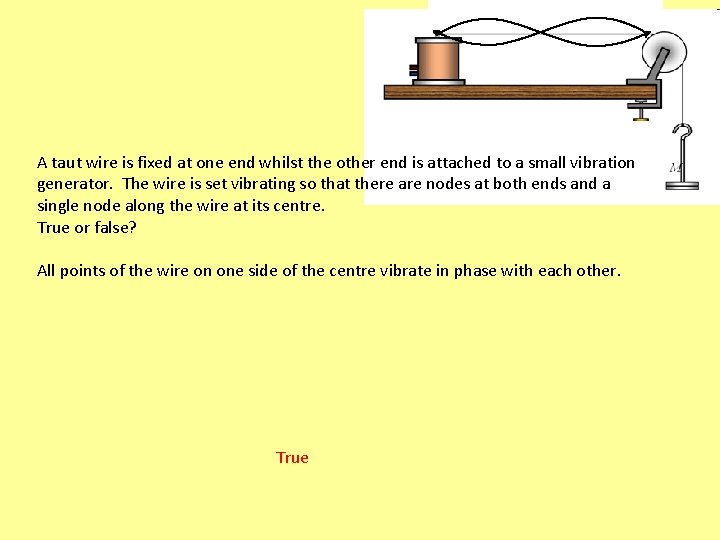 M

A taut wire is fixed at one end whilst the other end is attached to a small vibration generator. The wire is set vibrating so that there are nodes at both ends and a single node along the wire at its centre.
True or false?

All points of the wire on one side of the centre vibrate in phase with each other.

True